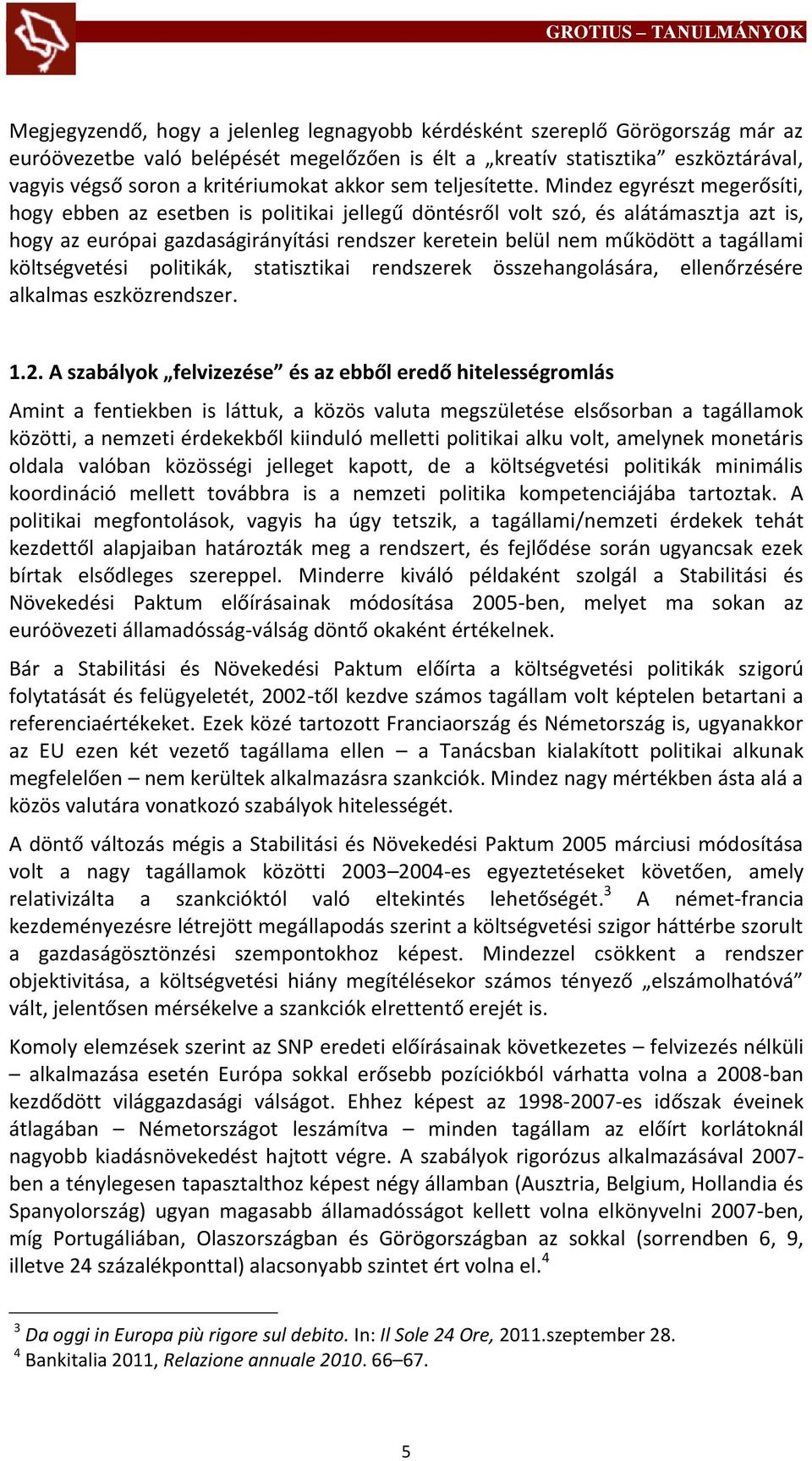 GROTIUS – TANULMÁNYOK

Megjegyzendő, hogy a jelenleg legnagyobb kérdésként szereplő Görögország már az euróövezetbe való belépését megelőzően is élt a „kreatív statisztika” eszköztárával, vagyis végső soron a kritériumokat akkor sem teljesítette. Mindez egyrészt megerősíti, hogy ebben az esetben is politikai jellegű döntésről volt szó, és alátámasztja azt is, hogy az európai gazdaságirányítási rendszer keretein belül nem működött a tagállami költségvetési politikák, statisztikai rendszerek összehangolására, ellenőrzésére alkalmas eszközrendszer.

1.2. A szabályok „felvizezése” és az ebből eredő hitelességromlás

Amint a fentiekben is láttuk, a közös valuta megszületése elsősorban a tagállamok közötti, a nemzeti érdekekből kiinduló melletti politikai alku volt, amelynek monetáris oldala valóban közösségi jelleget kapott, de a költségvetési politikák minimális koordináció mellett továbbra is a nemzeti politika kompetenciájába tartoztak. A politikai megfontolások, vagyis ha úgy tetszik, a tagállami/nemzeti érdekek tehát kezdettől alapjaiban határozták meg a rendszert, és fejlődése során ugyancsak ezek bírtak elsődleges szereppel. Minderre kiváló példaként szolgál a Stabilitási és Növekedési Paktum előírásainak módosítása 2005-ben, melyet ma sokan az euróövezeti államadósság-válság döntő okaként értékelnek.

Bár a Stabilitási és Növekedési Paktum előírta a költségvetési politikák szigorú folytatását és felügyeletét, 2002-től kezdve számos tagállam volt képtelen betartani a referenciaértékeket. Ezek közé tartozott Franciaország és Németország is, ugyanakkor az EU ezen két vezető tagállama ellen – a Tanácsban kialakított politikai alkunak megfelelően – nem kerültek alkalmazásra szankciók. Mindez nagy mértékben ásta alá a közös valutára vonatkozó szabályok hitelességét.

A döntő változás mégis a Stabilitási és Növekedési Paktum 2005 márciusi módosítása volt a nagy tagállamok közötti 2003–2004-es egyeztetéseket követően, amely relativizálta a szankcióktól való eltekintés lehetőségét.$^3$ A német-francia kezdeményezésre létrejött megállapodás szerint a költségvetési szigor háttérbe szorult a gazdaságösztönzési szempontokhoz képest. Mindezzel csökkent a rendszer objektivitása, a költségvetési hiány megítélésekor számos tényező „elszámolhatóvá” vált, jelentősen mérsékelve a szankciók elrettentő erejét is.

Komoly elemzések szerint az SNP eredeti előírásainak következetes – felvizezés nélküli – alkalmazása esetén Európa sokkal erősebb pozíciókból várhatta volna a 2008-ban kezdődött világgazdasági válságot. Ehhez képest az 1998-2007-es időszak éveinek átlagában – Németországot leszámítva – minden tagállam az előírt korlátoknál nagyobb kiadásnövekedést hajtott végre. A szabályok rigorózus alkalmazásával 2007-ben a ténylegesen tapasztalthoz képest négy államban (Ausztria, Belgium, Hollandia és Spanyolország) ugyan magasabb államadósságot kellett volna elkönyvelni 2007-ben, míg Portugáliában, Olaszországban és Görögországban az sokkal (sorrendben 6, 9, illetve 24 százalékponttal) alacsonyabb szintet ért volna el.$^4$

$^3$ Da oggi in Europa più rigore sul debito. In: Il Sole 24 Ore, 2011.szeptember 28.
$^4$ Bankitalia 2011, Relazione annuale 2010. 66–67.

5